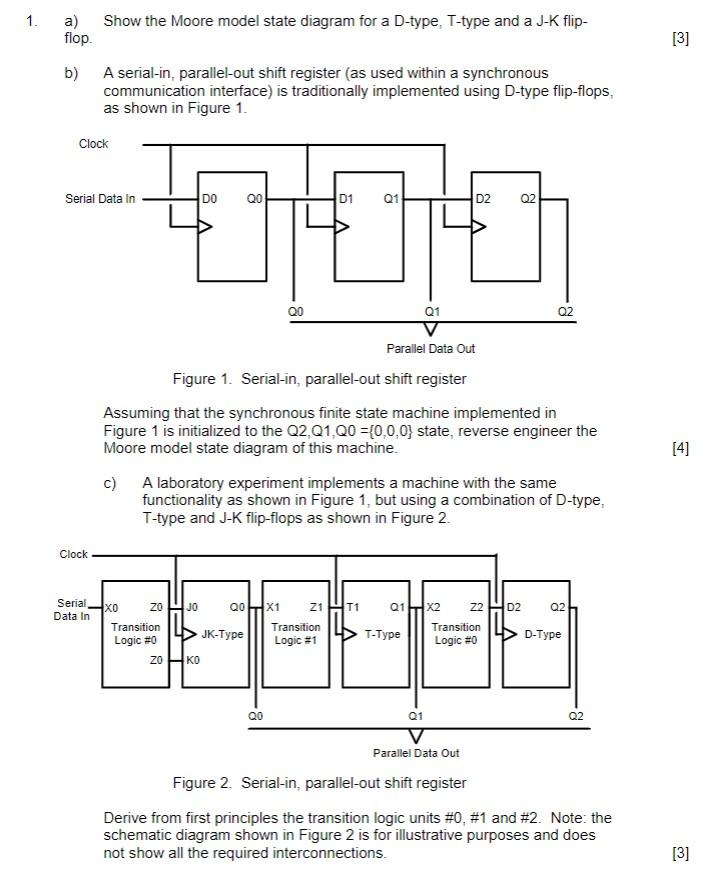 1. a) Show the Moore model state diagram for a D-type, T-type and a J-K flip-flop. [3]

b) A serial-in, parallel-out shift register (as used within a synchronous communication interface) is traditionally implemented using D-type flip-flops, as shown in Figure 1.

Clock

Serial Data In

D0 Q0

D1 Q1

D2 Q2

Q0

Q1

Q2

Parallel Data Out

Figure 1. Serial-in, parallel-out shift register

Assuming that the synchronous finite state machine implemented in Figure 1 is initialized to the Q2,Q1,Q0 ={0,0,0} state, reverse engineer the Moore model state diagram of this machine. [4]

c) A laboratory experiment implements a machine with the same functionality as shown in Figure 1, but using a combination of D-type, T-type and J-K flip-flops as shown in Figure 2.

Clock

Serial Data In

X0 Z0 Transition Logic #0 Z0

J0 Q0 JK-Type K0

X1 Z1 Transition Logic #1

T1 Q1 T-Type

X2 Z2 Transition Logic #0

D2 Q2 D-Type

Q0

Q1

Q2

Parallel Data Out

Figure 2. Serial-in, parallel-out shift register

Derive from first principles the transition logic units #0, #1 and #2. Note: the schematic diagram shown in Figure 2 is for illustrative purposes and does not show all the required interconnections. [3]